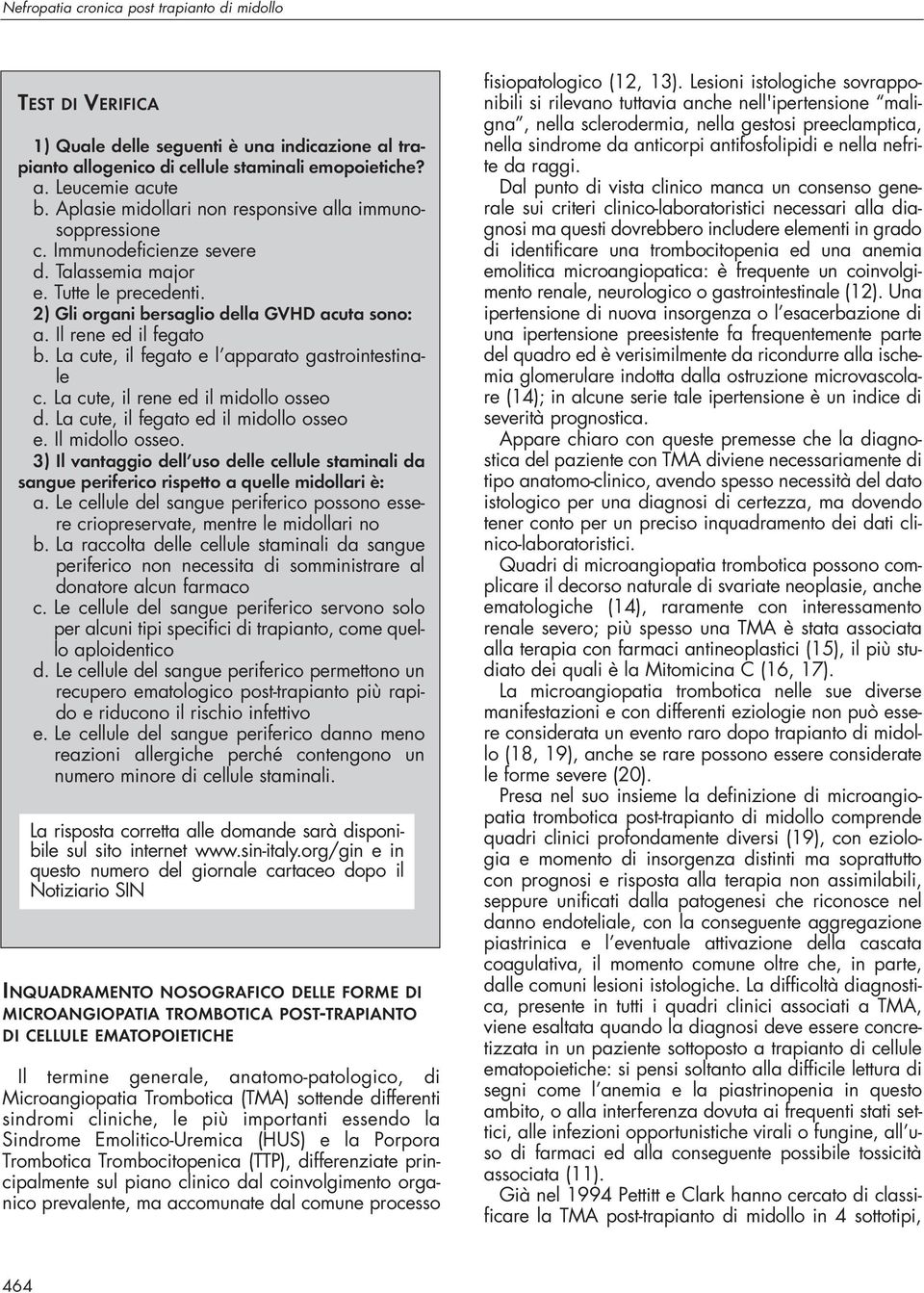 Nefropatia cronica post trapianto di midollo

TEST DI VERIFICA

1) Quale delle seguenti è una indicazione al trapianto allogenico di cellule staminali emopoietiche?
a. Leucemie acute
b. Aplasie midollari non responsive alla immunosoppressione
c. Immunodeficienze severe
d. Talassemia major
e. Tutte le precedenti.

2) Gli organi bersaglio della GVHD acuta sono:
a. Il rene ed il fegato
b. La cute, il fegato e l'apparato gastrointestinale
c. La cute, il rene ed il midollo osseo
d. La cute, il fegato ed il midollo osseo
e. Il midollo osseo.

3) Il vantaggio dell'uso delle cellule staminali da sangue periferico rispetto a quelle midollari è:
a. Le cellule del sangue periferico possono essere criopreservate, mentre le midollari no
b. La raccolta delle cellule staminali da sangue periferico non necessita di somministrare al donatore alcun farmaco
c. Le cellule del sangue periferico servono solo per alcuni tipi specifici di trapianto, come quello aploidentico
d. Le cellule del sangue periferico permettono un recupero ematologico post-trapianto più rapido e riducono il rischio infettivo
e. Le cellule del sangue periferico danno meno reazioni allergiche perché contengono un numero minore di cellule staminali.

La risposta corretta alle domande sarà disponibile sul sito internet www.sin-italy.org/gin e in questo numero del giornale cartaceo dopo il Notiziario SIN

INQUADRAMENTO NOSOGRAFICO DELLE FORME DI MICROANGIOPATIA TROMBOTICA POST-TRAPIANTO DI CELLULE EMATOPOIETICHE

Il termine generale, anatomo-patologico, di Microangiopatia Trombotica (TMA) sottende differenti sindromi cliniche, le più importanti essendo la Sindrome Emolitico-Uremica (HUS) e la Porpora Trombotica Trombocitopenica (TTP), differenziate principalmente sul piano clinico dal coinvolgimento organico prevalente, ma accomunate dal comune processo fisiopatologico (12, 13). Lesioni istologiche sovrapponibili si rilevano tuttavia anche nell'ipertensione "maligna", nella sclerodermia, nella gestosi preeclamptica, nella sindrome da anticorpi antifosfolipidi e nella nefrite da raggi.

Dal punto di vista clinico manca un consenso generale sui criteri clinico-laboratoristici necessari alla diagnosi ma questi dovrebbero includere elementi in grado di identificare una trombocitopenia ed una anemia emolitica microangiopatica: è frequente un coinvolgimento renale, neurologico o gastrointestinale (12). Una ipertensione di nuova insorgenza o l'esacerbazione di una ipertensione preesistente fa frequentemente parte del quadro ed è verisimilmente da ricondurre alla ischemia glomerulare indotta dalla ostruzione microvascolare (14); in alcune serie tale ipertensione è un indice di severità prognostica.

Appare chiaro con queste premesse che la diagnostica del paziente con TMA diviene necessariamente di tipo anatomo-clinico, avendo spesso necessità del dato istologico per una diagnosi di certezza, ma dovendo tener conto per un preciso inquadramento dei dati clinico-laboratoristici.

Quadri di microangiopatia trombotica possono complicare il decorso naturale di svariate neoplasie, anche ematologiche (14), raramente con interessamento renale severo; più spesso una TMA è stata associata alla terapia con farmaci antineoplastici (15), il più studiato dei quali è la Mitomicina C (16, 17).

La microangiopatia trombotica nelle sue diverse manifestazioni e con differenti eziologie non può essere considerata un evento raro dopo trapianto di midollo (18, 19), anche se rare possono essere considerate le forme severe (20).

Presa nel suo insieme la definizione di microangiopatia trombotica post-trapianto di midollo comprende quadri clinici profondamente diversi (19), con eziologia e momento di insorgenza distinti ma soprattutto con prognosi e risposta alla terapia non assimilabili, seppure unificati dalla patogenesi che riconosce nel danno endoteliale, con la conseguente aggregazione piastrinica e l'eventuale attivazione della cascata coagulativa, il momento comune oltre che, in parte, dalle comuni lesioni istologiche. La difficoltà diagnostica, presente in tutti i quadri clinici associati a TMA, viene esaltata quando la diagnosi deve essere concretizzata in un paziente sottoposto a trapianto di cellule ematopoietiche: si pensi soltanto alla difficile lettura di segni come l'anemia e la piastrinopenia in questo ambito, o alla interferenza dovuta ai frequenti stati settici, alle infezioni opportunistiche virali o fungine, all'uso di farmaci ed alla conseguente possibile tossicità associata (11).

Già nel 1994 Pettitt e Clark hanno cercato di classificare la TMA post-trapianto di midollo in 4 sottotipi,

464